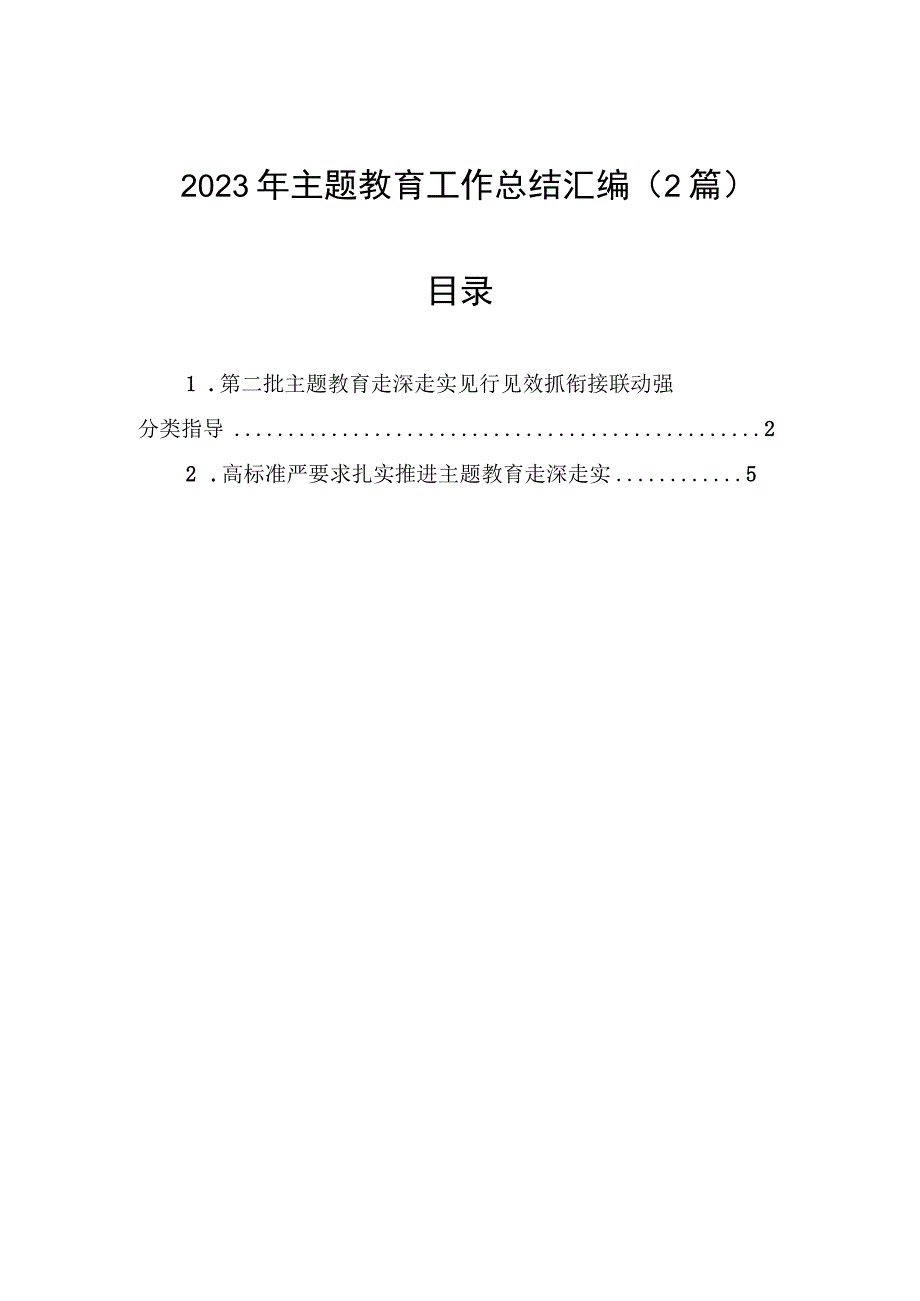 2023年主题教育工作总结汇编（2篇）

目录

1.第二批主题教育走深走实见行见效抓衔接联动强分类指导..................................................2

2.高标准严要求扎实推进主题教育走深走实............5